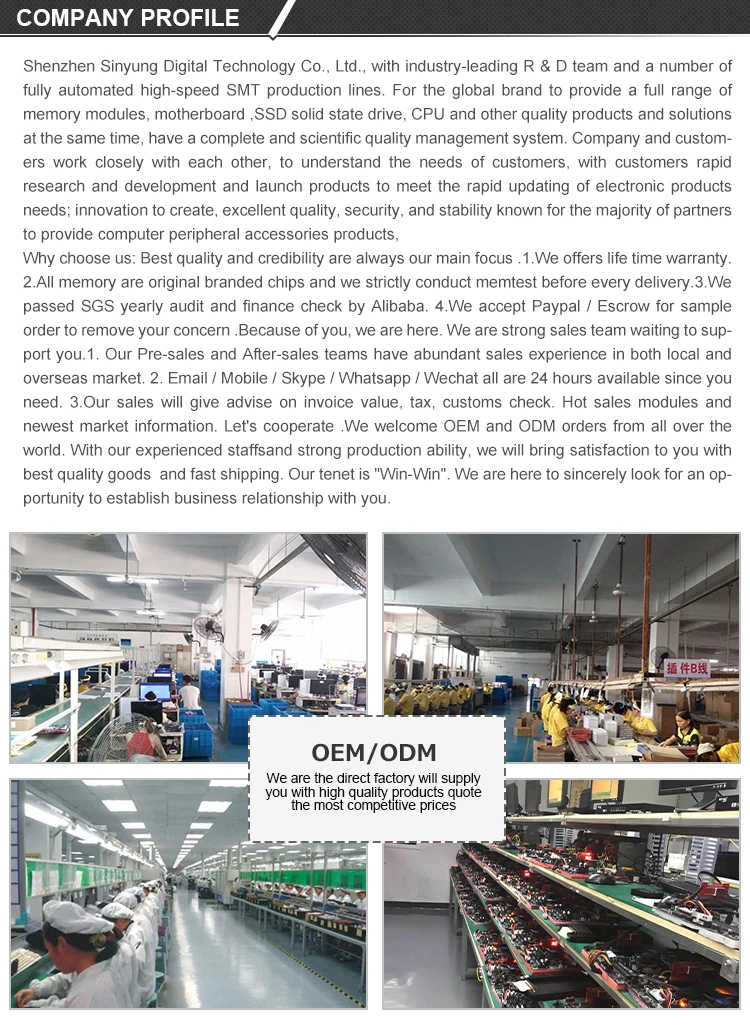 COMPANY PROFILE

Shenzhen Sinyung Digital Technology Co., Ltd., with industry-leading R & D team and a number of fully automated high-speed SMT production lines. For the global brand to provide a full range of memory modules, motherboard ,SSD solid state drive, CPU and other quality products and solutions at the same time, have a complete and scientific quality management system. Company and customers work closely with each other, to understand the needs of customers, with customers rapid research and development and launch products to meet the rapid updating of electronic products needs; innovation to create, excellent quality, security, and stability known for the majority of partners to provide computer peripheral accessories products,
Why choose us: Best quality and credibility are always our main focus .1.We offers life time warranty. 2.All memory are original branded chips and we strictly conduct memtest before every delivery.3.We passed SGS yearly audit and finance check by Alibaba. 4.We accept Paypal / Escrow for sample order to remove your concern .Because of you, we are here. We are strong sales team waiting to support you.1. Our Pre-sales and After-sales teams have abundant sales experience in both local and overseas market. 2. Email / Mobile / Skype / Whatsapp / Wechat all are 24 hours available since you need. 3.Our sales will give advise on invoice value, tax, customs check. Hot sales modules and newest market information. Let's cooperate .We welcome OEM and ODM orders from all over the world. With our experienced staffsand strong production ability, we will bring satisfaction to you with best quality goods and fast shipping. Our tenet is "Win-Win". We are here to sincerely look for an opportunity to establish business relationship with you.

插件B线

OEM/ODM
We are the direct factory will supply you with high quality products quote the most competitive prices